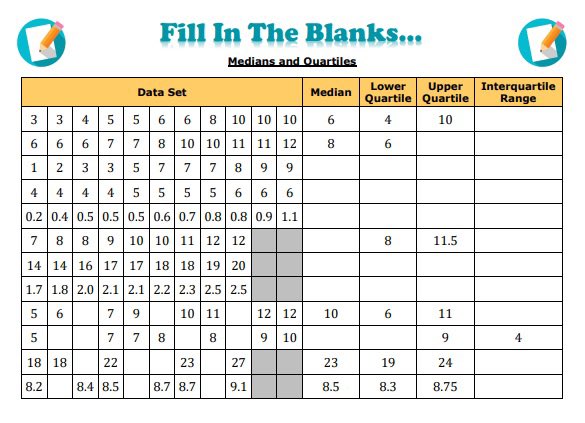 Fill In The Blanks...

Medians and Quartiles

| Data Set | | | | | | | | | | | Median | Lower Quartile | Upper Quartile | Interquartile Range |
|---|---|---|---|---|---|---|---|---|---|---|---|---|---|---|
| 3 | 3 | 4 | 5 | 5 | 6 | 6 | 8 | 10 | 10 | 10 | 6 | 4 | 10 | |
| 6 | 6 | 6 | 7 | 7 | 8 | 10 | 10 | 11 | 11 | 12 | 8 | 6 | | |
| 1 | 2 | 3 | 3 | 5 | 7 | 7 | 7 | 8 | 9 | 9 | | | | |
| 4 | 4 | 4 | 4 | 5 | 5 | 5 | 5 | 6 | 6 | 6 | | | | |
| 0.2 | 0.4 | 0.5 | 0.5 | 0.5 | 0.6 | 0.7 | 0.8 | 0.8 | 0.9 | 1.1 | | | | |
| 7 | 8 | 8 | 9 | 10 | 10 | 11 | 12 | 12 | | | | 8 | 11.5 | |
| 14 | 14 | 16 | 17 | 17 | 18 | 18 | 19 | 20 | | | | | | |
| 1.7 | 1.8 | 2.0 | 2.1 | 2.1 | 2.2 | 2.3 | 2.5 | 2.5 | | | | | | |
| 5 | 6 | | 7 | 9 | | 10 | 11 | | 12 | 12 | 10 | 6 | 11 | |
| 5 | | | 7 | 7 | 8 | | 8 | | 9 | 10 | | | 9 | 4 |
| 18 | 18 | | 22 | | | 23 | | 27 | | | 23 | 19 | 24 | |
| 8.2 | | 8.4 | 8.5 | | 8.7 | 8.7 | | 9.1 | | | 8.5 | 8.3 | 8.75 | |